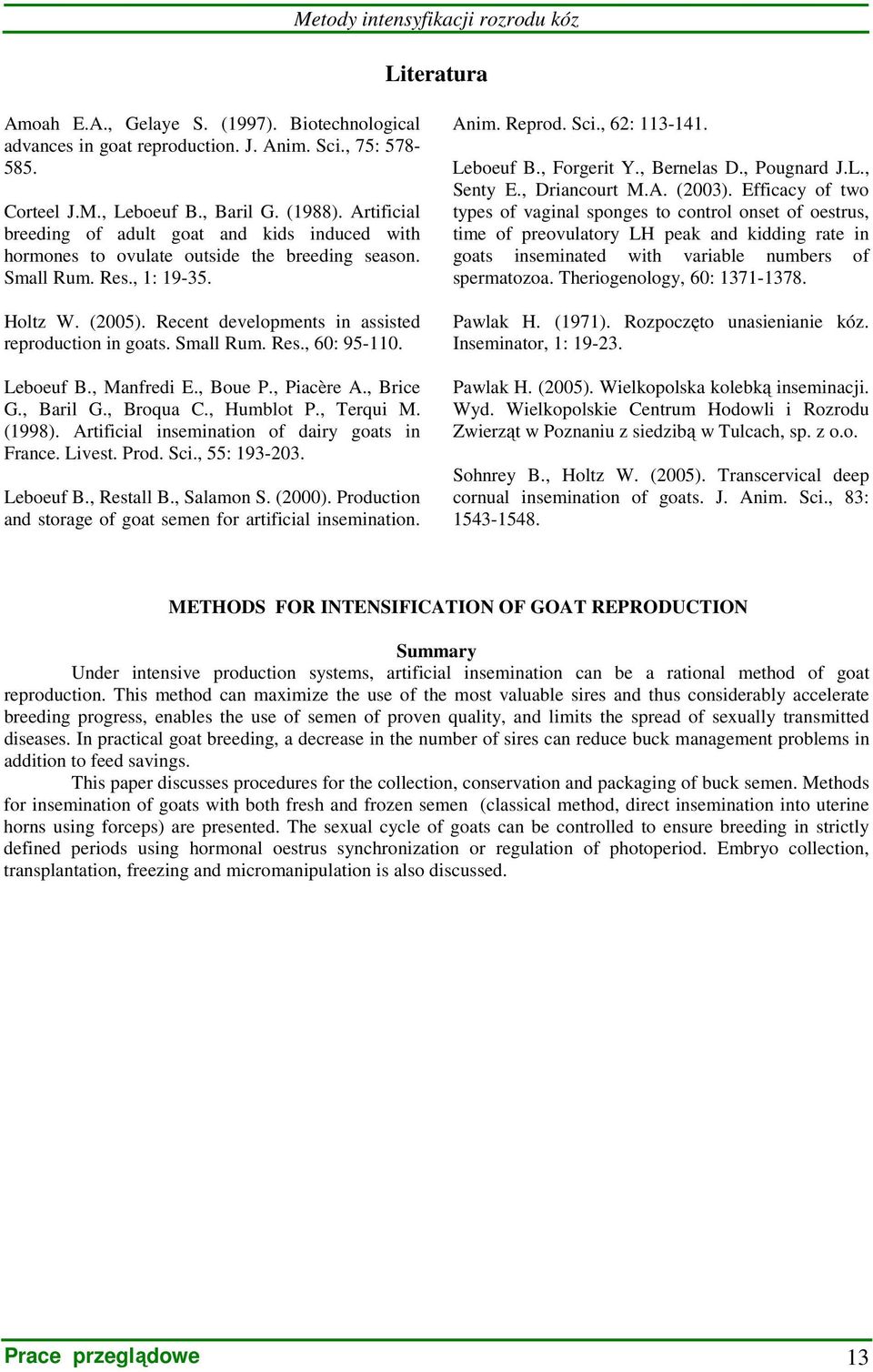 Metody intensyfikacji rozrodu kóz

Literatura

Amoah E.A., Gelaye S. (1997). Biotechnological advances in goat reproduction. J. Anim. Sci., 75: 578-585.

Corteel J.M., Leboeuf B., Baril G. (1988). Artificial breeding of adult goat and kids induced with hormones to ovulate outside the breeding season. Small Rum. Res., 1: 19-35.

Holtz W. (2005). Recent developments in assisted reproduction in goats. Small Rum. Res., 60: 95-110.

Leboeuf B., Manfredi E., Boue P., Piacère A., Brice G., Baril G., Broqua C., Humblot P., Terqui M. (1998). Artificial insemination of dairy goats in France. Livest. Prod. Sci., 55: 193-203.

Leboeuf B., Restall B., Salamon S. (2000). Production and storage of goat semen for artificial insemination. Anim. Reprod. Sci., 62: 113-141.

Leboeuf B., Forgerit Y., Bernelas D., Pougnard J.L., Senty E., Driancourt M.A. (2003). Efficacy of two types of vaginal sponges to control onset of oestrus, time of preovulatory LH peak and kidding rate in goats inseminated with variable numbers of spermatozoa. Theriogenology, 60: 1371-1378.

Pawlak H. (1971). Rozpoczęto unasienianie kóz. Inseminator, 1: 19-23.

Pawlak H. (2005). Wielkopolska kolebką inseminacji. Wyd. Wielkopolskie Centrum Hodowli i Rozrodu Zwierząt w Poznaniu z siedzibą w Tulcach, sp. z o.o.

Sohnrey B., Holtz W. (2005). Transcervical deep cornual insemination of goats. J. Anim. Sci., 83: 1543-1548.

METHODS FOR INTENSIFICATION OF GOAT REPRODUCTION

Summary

Under intensive production systems, artificial insemination can be a rational method of goat reproduction. This method can maximize the use of the most valuable sires and thus considerably accelerate breeding progress, enables the use of semen of proven quality, and limits the spread of sexually transmitted diseases. In practical goat breeding, a decrease in the number of sires can reduce buck management problems in addition to feed savings.

This paper discusses procedures for the collection, conservation and packaging of buck semen. Methods for insemination of goats with both fresh and frozen semen (classical method, direct insemination into uterine horns using forceps) are presented. The sexual cycle of goats can be controlled to ensure breeding in strictly defined periods using hormonal oestrus synchronization or regulation of photoperiod. Embryo collection, transplantation, freezing and micromanipulation is also discussed.

Prace przeglądowe 13